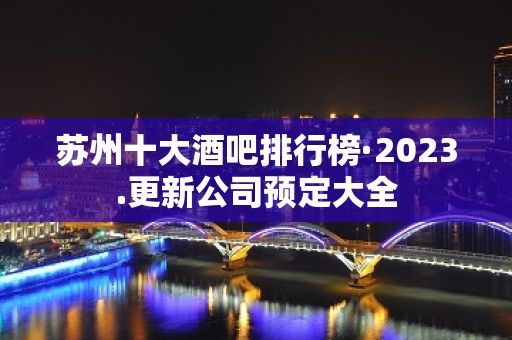 苏州十大酒吧排行榜·2023.更新公司预定大全